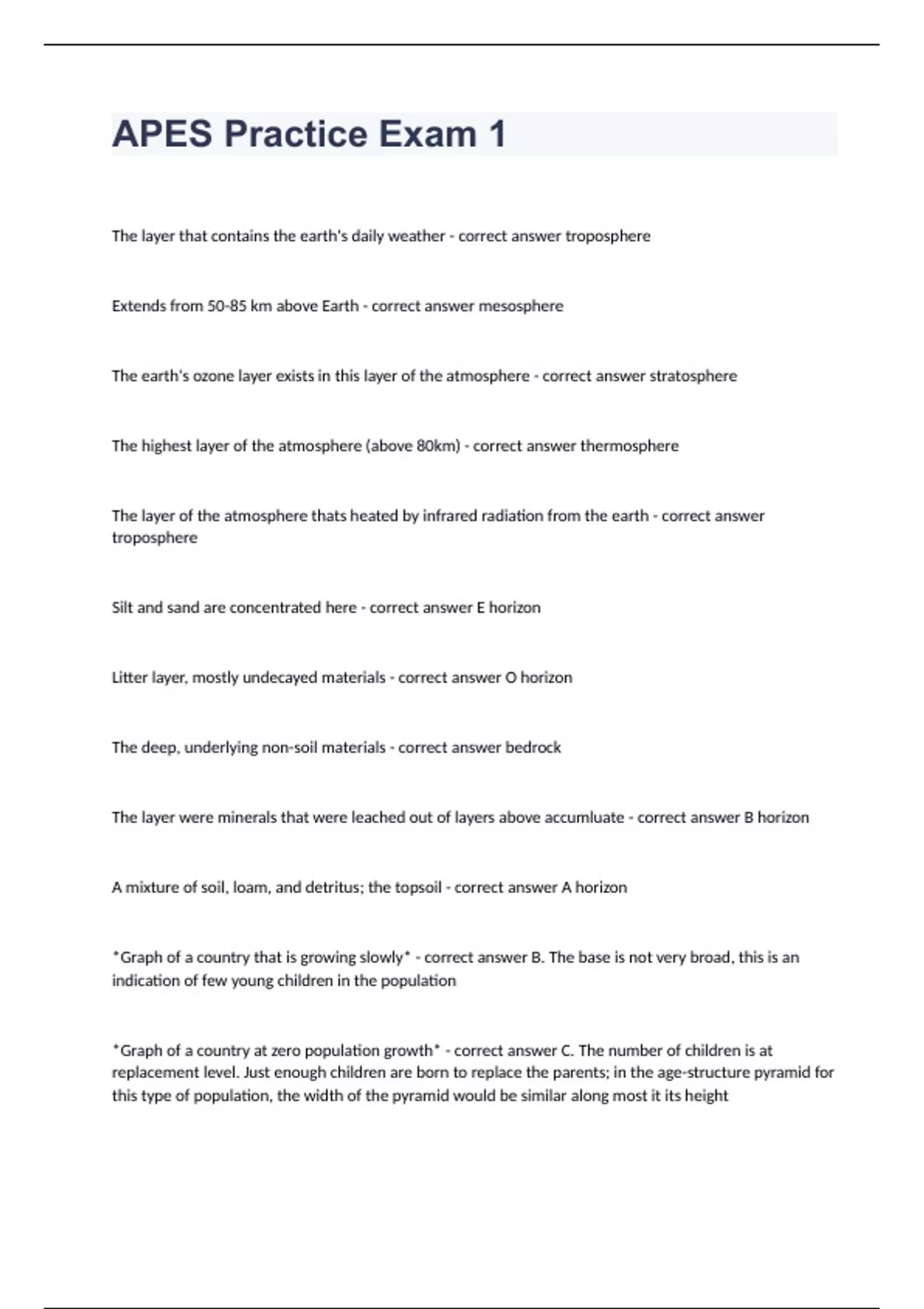 APES Practice Exam 1

The layer that contains the earth's daily weather - correct answer troposphere

Extends from 50-85 km above Earth - correct answer mesosphere

The earth's ozone layer exists in this layer of the atmosphere - correct answer stratosphere

The highest layer of the atmosphere (above 80km) - correct answer thermosphere

The layer of the atmosphere thats heated by infrared radiation from the earth - correct answer troposphere

Silt and sand are concentrated here - correct answer E horizon

Litter layer, mostly undecayed materials - correct answer O horizon

The deep, underlying non-soil materials - correct answer bedrock

The layer were minerals that were leached out of layers above accumluate - correct answer B horizon

A mixture of soil, loam, and detritus; the topsoil - correct answer A horizon

*Graph of a country that is growing slowly* - correct answer B. The base is not very broad, this is an indication of few young children in the population

*Graph of a country at zero population growth* - correct answer C. The number of children is at replacement level. Just enough children are born to replace the parents; in the age-structure pyramid for this type of population, the width of the pyramid would be similar along most it its height